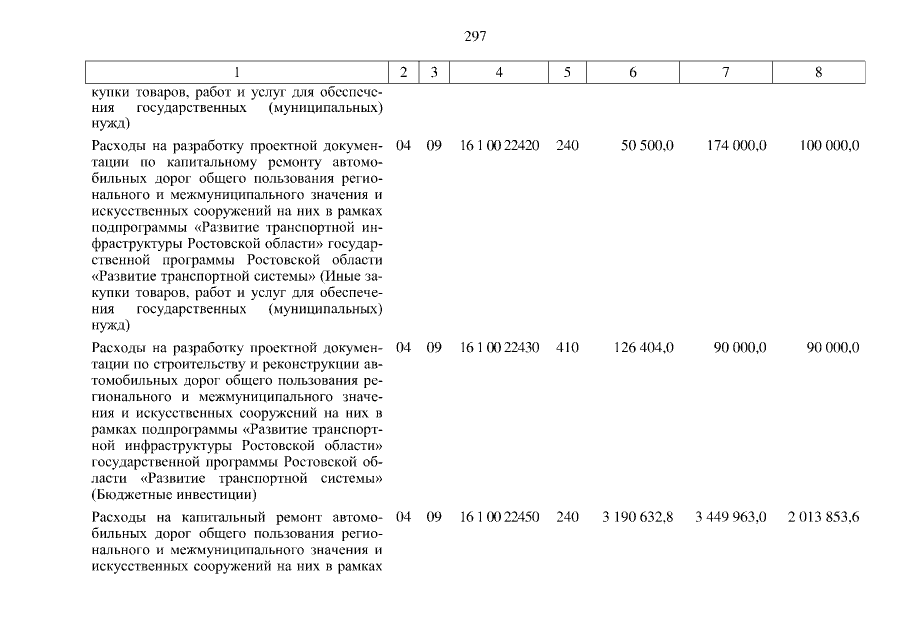 297

| 1 | 2 | 3 | 4 | 5 | 6 | 7 | 8 |
|---|---|---|---|---|---|---|---|
| купки товаров, работ и услуг для обеспечения государственных (муниципальных) нужд) | | | | | | | |
| Расходы на разработку проектной документации по капитальному ремонту автомобильных дорог общего пользования регионального и межмуниципального значения и искусственных сооружений на них в рамках подпрограммы «Развитие транспортной инфраструктуры Ростовской области» государственной программы Ростовской области «Развитие транспортной системы» (Иные закупки товаров, работ и услуг для обеспечения государственных (муниципальных) нужд) | 04 | 09 | 16 1 00 22420 | 240 | 50 500,0 | 174 000,0 | 100 000,0 |
| Расходы на разработку проектной документации по строительству и реконструкции автомобильных дорог общего пользования регионального и межмуниципального значения и искусственных сооружений на них в рамках подпрограммы «Развитие транспортной инфраструктуры Ростовской области» государственной программы Ростовской области «Развитие транспортной системы» (Бюджетные инвестиции) | 04 | 09 | 16 1 00 22430 | 410 | 126 404,0 | 90 000,0 | 90 000,0 |
| Расходы на капитальный ремонт автомобильных дорог общего пользования регионального и межмуниципального значения и искусственных сооружений на них в рамках | 04 | 09 | 16 1 00 22450 | 240 | 3 190 632,8 | 3 449 963,0 | 2 013 853,6 |